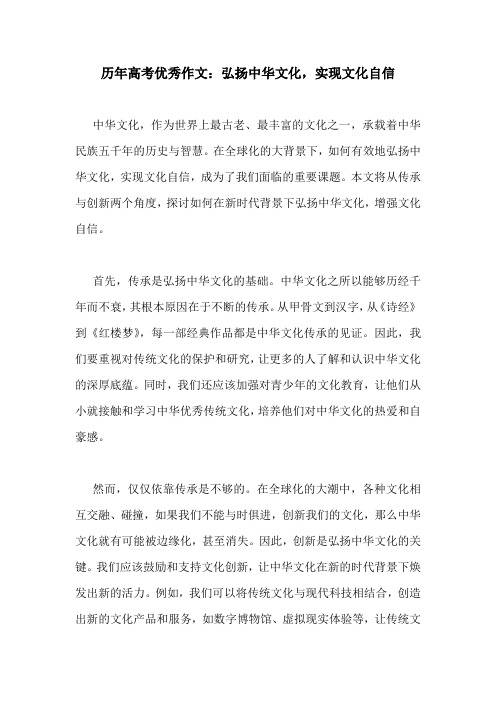 历年高考优秀作文：弘扬中华文化，实现文化自信

中华文化，作为世界上最古老、最丰富的文化之一，承载着中华民族五千年的历史与智慧。在全球化的大背景下，如何有效地弘扬中华文化，实现文化自信，成为了我们面临的重要课题。本文将从传承与创新两个角度，探讨如何在新时代背景下弘扬中华文化，增强文化自信。

首先，传承是弘扬中华文化的基础。中华文化之所以能够历经千年而不衰，其根本原因在于不断的传承。从甲骨文到汉字，从《诗经》到《红楼梦》，每一部经典作品都是中华文化传承的见证。因此，我们要重视对传统文化的保护和研究，让更多的人了解和认识中华文化的深厚底蕴。同时，我们还应该加强对青少年的文化教育，让他们从小就接触和学习中华优秀传统文化，培养他们对中华文化的热爱和自豪感。

然而，仅仅依靠传承是不够的。在全球化的大潮中，各种文化相互交融、碰撞，如果我们不能与时俱进，创新我们的文化，那么中华文化就有可能被边缘化，甚至消失。因此，创新是弘扬中华文化的关键。我们应该鼓励和支持文化创新，让中华文化在新的时代背景下焕发出新的活力。例如，我们可以将传统文化与现代科技相结合，创造出新的文化产品和服务，如数字博物馆、虚拟现实体验等，让传统文